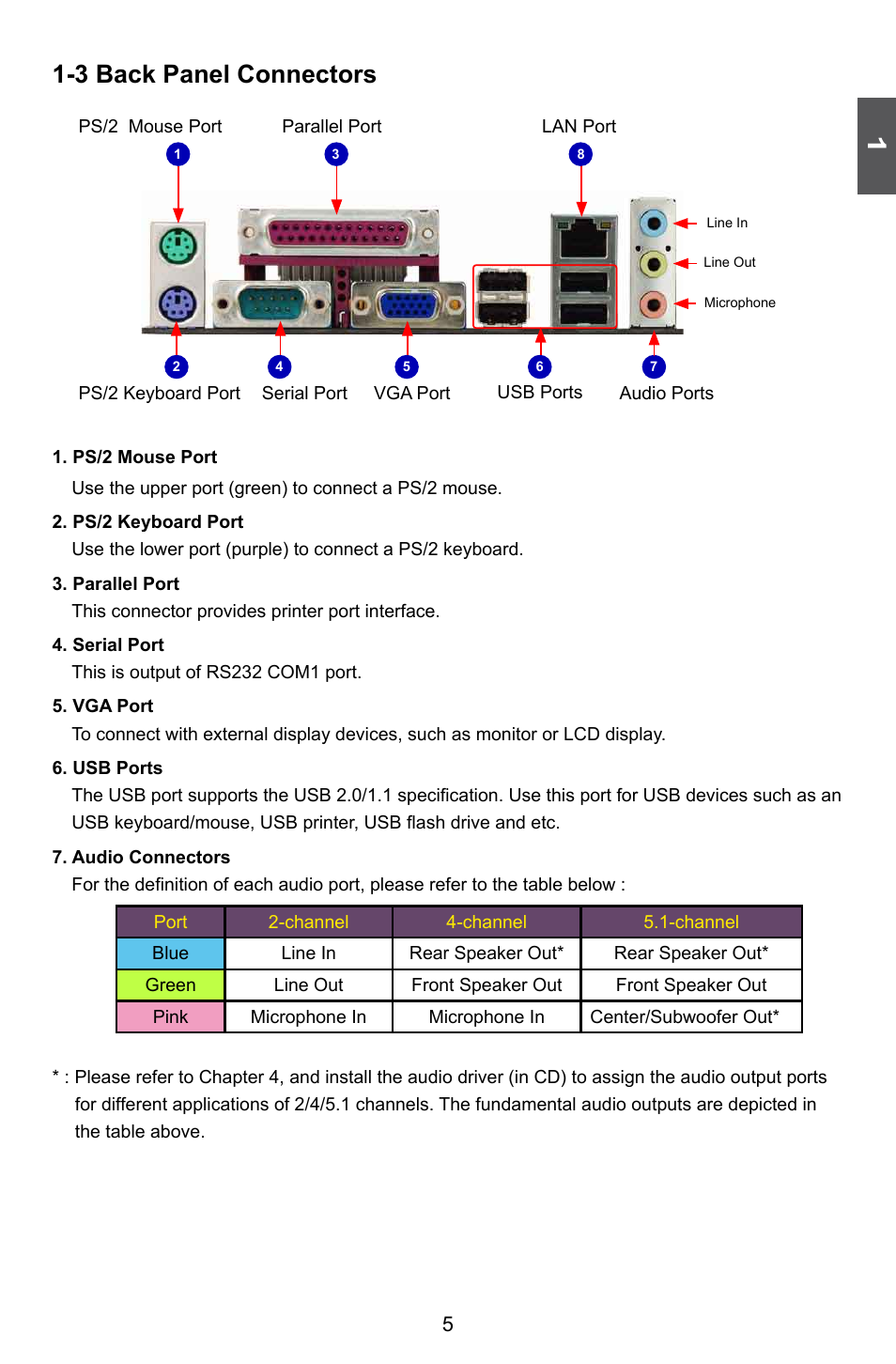 1-3 Back Panel Connectors

1

PS/2 Mouse Port
1
Parallel Port
3
LAN Port
8
Line In
Line Out
Microphone
2
PS/2 Keyboard Port
4
Serial Port
5
VGA Port
6
USB Ports
7
Audio Ports

1. PS/2 Mouse Port
Use the upper port (green) to connect a PS/2 mouse.

2. PS/2 Keyboard Port
Use the lower port (purple) to connect a PS/2 keyboard.

3. Parallel Port
This connector provides printer port interface.

4. Serial Port
This is output of RS232 COM1 port.

5. VGA Port
To connect with external display devices, such as monitor or LCD display.

6. USB Ports
The USB port supports the USB 2.0/1.1 specification. Use this port for USB devices such as an USB keyboard/mouse, USB printer, USB flash drive and etc.

7. Audio Connectors
For the definition of each audio port, please refer to the table below :

| Port | 2-channel | 4-channel | 5.1-channel |
|---|---|---|---|
| Blue | Line In | Rear Speaker Out* | Rear Speaker Out* |
| Green | Line Out | Front Speaker Out | Front Speaker Out |
| Pink | Microphone In | Microphone In | Center/Subwoofer Out* |

* : Please refer to Chapter 4, and install the audio driver (in CD) to assign the audio output ports for different applications of 2/4/5.1 channels. The fundamental audio outputs are depicted in the table above.

5